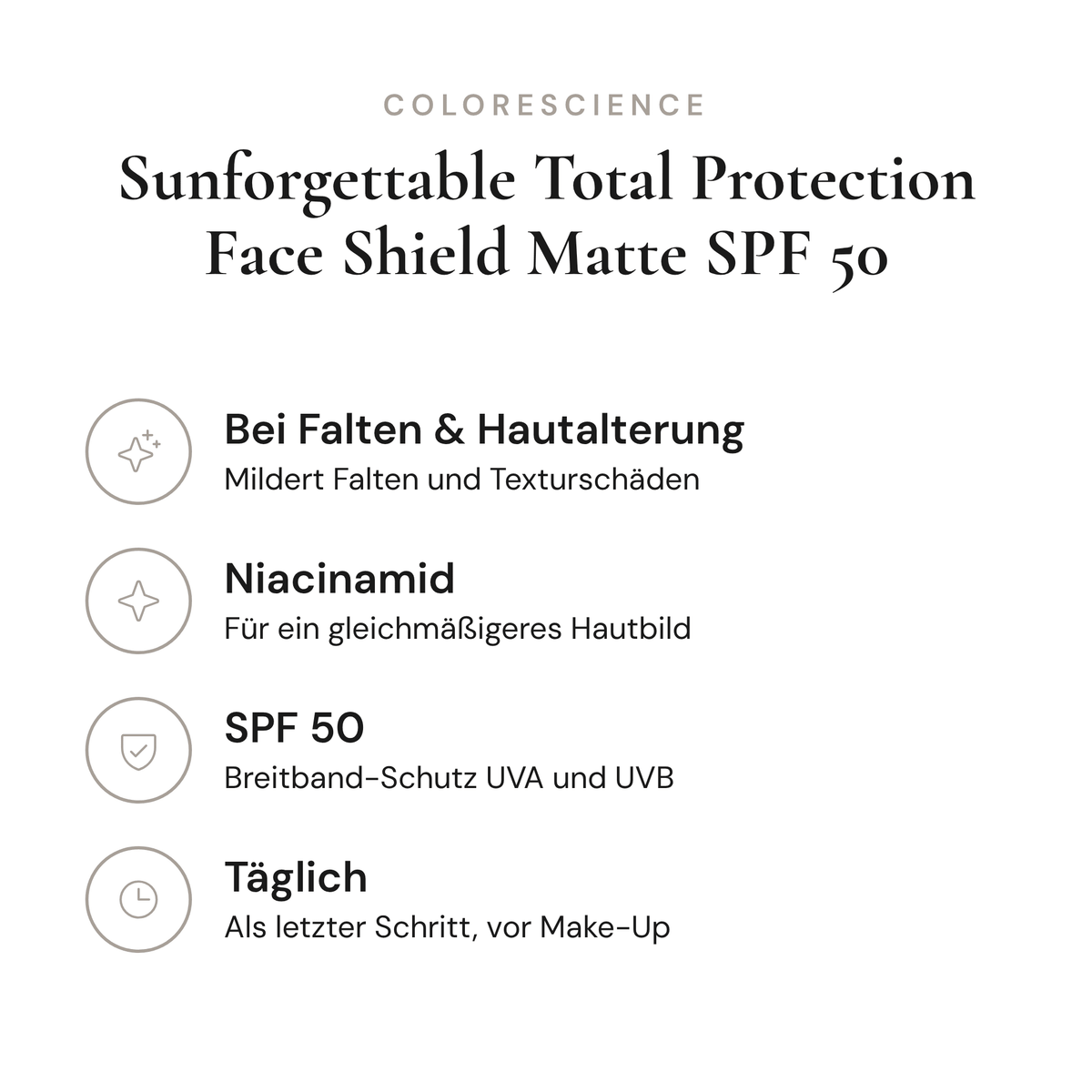 COLORESCIENCE

Sunforgettable Total Protection Face Shield Matte SPF 50

Bei Falten & Hautalterung
Mildert Falten und Texturschäden

Niacinamid
Für ein gleichmäßigeres Hautbild

SPF 50
Breitband-Schutz UVA und UVB

Täglich
Als letzter Schritt, vor Make-Up